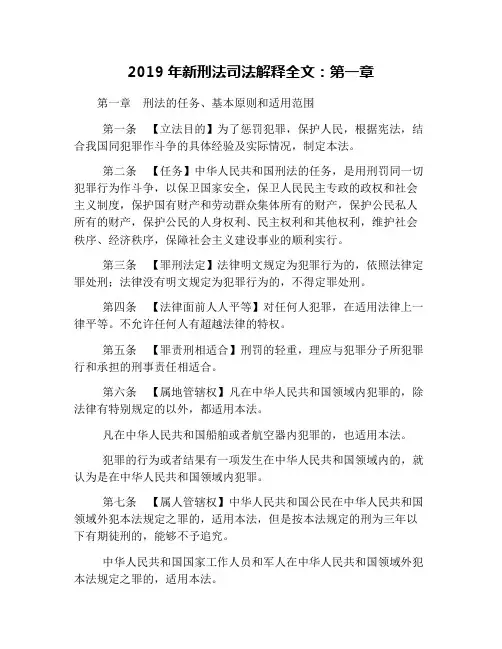 2019 年新刑法司法解释全文：第一章

第一章　刑法的任务、基本原则和适用范围

第一条　【立法目的】为了惩罚犯罪，保护人民，根据宪法，结合我国同犯罪作斗争的具体经验及实际情况，制定本法。

第二条　【任务】中华人民共和国刑法的任务，是用刑罚同一切犯罪行为作斗争，以保卫国家安全，保卫人民民主专政的政权和社会主义制度，保护国有财产和劳动群众集体所有的财产，保护公民私人所有的财产，保护公民的人身权利、民主权利和其他权利，维护社会秩序、经济秩序，保障社会主义建设事业的顺利实行。

第三条　【罪刑法定】法律明文规定为犯罪行为的，依照法律定罪处刑；法律没有明文规定为犯罪行为的，不得定罪处刑。

第四条　【法律面前人人平等】对任何人犯罪，在适用法律上一律平等。不允许任何人有超越法律的特权。

第五条　【罪责刑相适合】刑罚的轻重，理应与犯罪分子所犯罪行和承担的刑事责任相适合。

第六条　【属地管辖权】凡在中华人民共和国领域内犯罪的，除法律有特别规定的以外，都适用本法。

凡在中华人民共和国船舶或者航空器内犯罪的，也适用本法。

犯罪的行为或者结果有一项发生在中华人民共和国领域内的，就认为是在中华人民共和国领域内犯罪。

第七条　【属人管辖权】中华人民共和国公民在中华人民共和国领域外犯本法规定之罪的，适用本法，但是按本法规定的刑为三年以下有期徒刑的，能够不予追究。

中华人民共和国国家工作人员和军人在中华人民共和国领域外犯本法规定之罪的，适用本法。